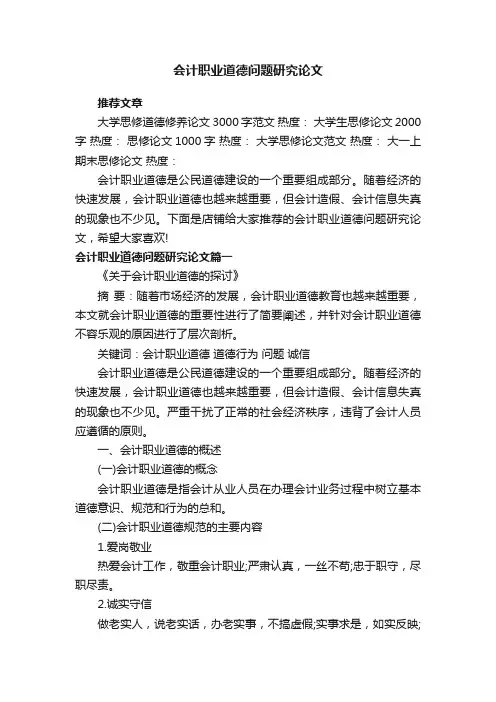 会计职业道德问题研究论文

推荐文章

大学思修道德修养论文3000字范文 热度： 大学生思修论文2000字 热度： 思修论文1000字 热度： 大学思修论文范文 热度： 大一上期末思修论文 热度：

会计职业道德是公民道德建设的一个重要组成部分。随着经济的快速发展，会计职业道德也越来越重要，但会计造假、会计信息失真的现象也不少见。下面是店铺给大家推荐的会计职业道德问题研究论文，希望大家喜欢!

会计职业道德问题研究论文篇一

《关于会计职业道德的探讨》

摘 要：随着市场经济的发展，会计职业道德教育也越来越重要，本文就会计职业道德的重要性进行了简要阐述，并针对会计职业道德不容乐观的原因进行了层次剖析。

关键词：会计职业道德 道德行为 问题 诚信

会计职业道德是公民道德建设的一个重要组成部分。随着经济的快速发展，会计职业道德也越来越重要，但会计造假、会计信息失真的现象也不少见。严重干扰了正常的社会经济秩序，违背了会计人员应遵循的原则。

一、会计职业道德的概述

(一)会计职业道德的概念

会计职业道德是指会计从业人员在办理会计业务过程中树立基本道德意识、规范和行为的总和。

(二)会计职业道德规范的主要内容

1.爱岗敬业

热爱会计工作，敬重会计职业;严肃认真，一丝不苟;忠于职守，尽职尽责。

2.诚实守信

做老实人，说老实话，办老实事，不搞虚假;实事求是，如实反映;